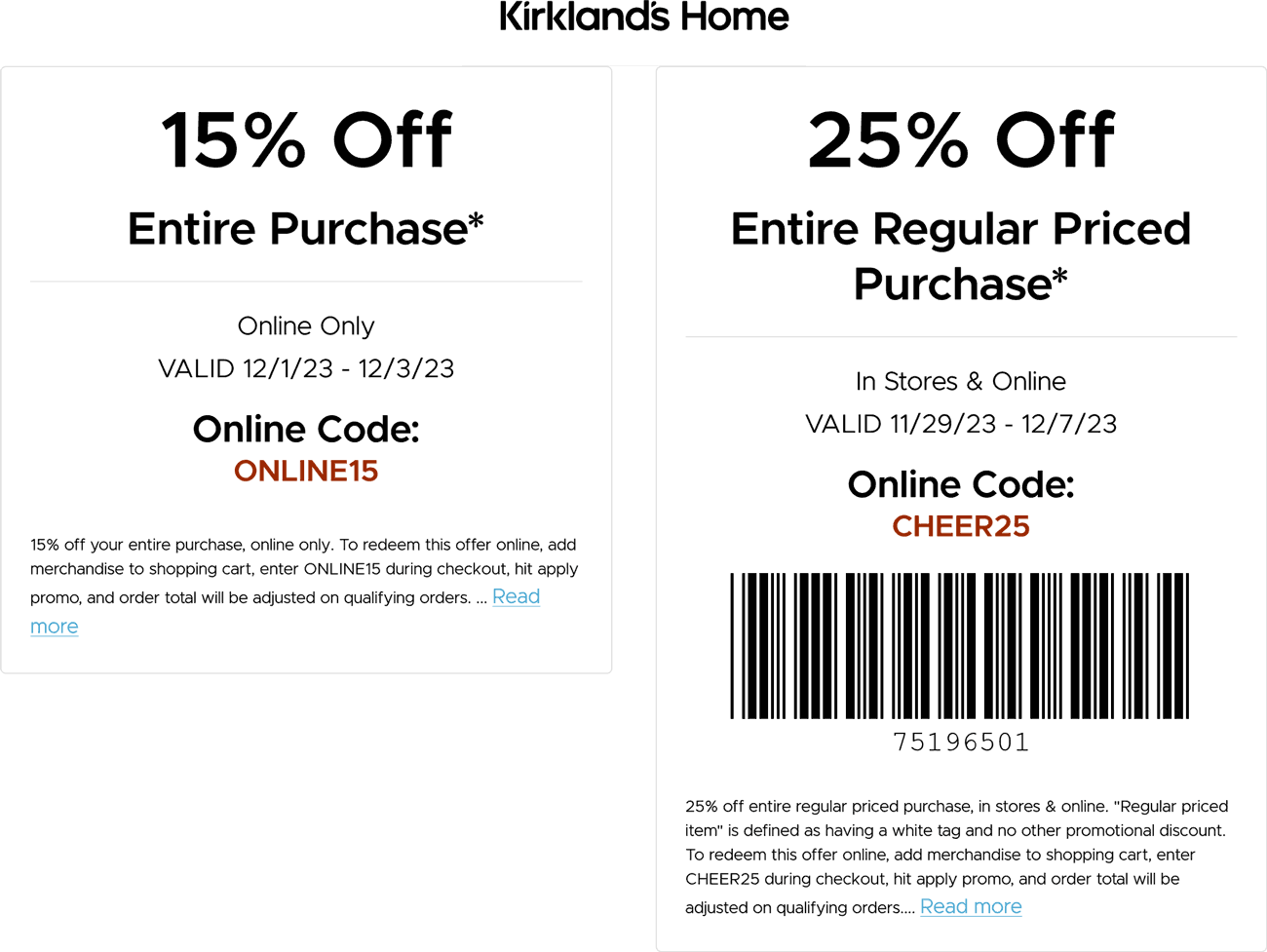 Kirkland's Home

15% Off

Entire Purchase*

Online Only

VALID 12/1/23 - 12/3/23

Online Code:
ONLINE15

15% off your entire purchase, online only. To redeem this offer online, add merchandise to shopping cart, enter ONLINE15 during checkout, hit apply promo, and order total will be adjusted on qualifying orders. ... Read more

25% Off

Entire Regular Priced Purchase*

In Stores & Online

VALID 11/29/23 - 12/7/23

Online Code:
CHEER25

75196501

25% off entire regular priced purchase, in stores & online. "Regular priced item" is defined as having a white tag and no other promotional discount. To redeem this offer online, add merchandise to shopping cart, enter CHEER25 during checkout, hit apply promo, and order total will be adjusted on qualifying orders.... Read more